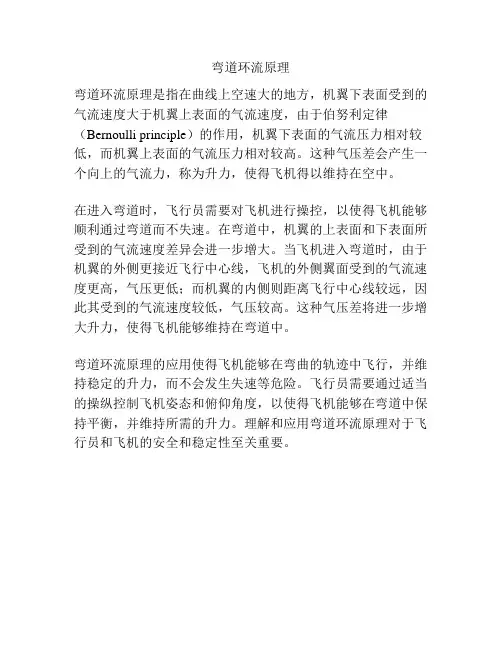 弯道环流原理

弯道环流原理是指在曲线上空速大的地方，机翼下表面受到的气流速度大于机翼上表面的气流速度，由于伯努利定律（Bernoulli principle）的作用，机翼下表面的气流压力相对较低，而机翼上表面的气流压力相对较高。这种气压差会产生一个向上的气流力，称为升力，使得飞机得以维持在空中。

在进入弯道时，飞行员需要对飞机进行操控，以使得飞机能够顺利通过弯道而不失速。在弯道中，机翼的上表面和下表面所受到的气流速度差异会进一步增大。当飞机进入弯道时，由于机翼的外侧更接近飞行中心线，飞机的外侧翼面受到的气流速度更高，气压更低；而机翼的内侧则距离飞行中心线较远，因此其受到的气流速度较低，气压较高。这种气压差将进一步增大升力，使得飞机能够维持在弯道中。

弯道环流原理的应用使得飞机能够在弯曲的轨迹中飞行，并维持稳定的升力，而不会发生失速等危险。飞行员需要通过适当的操纵控制飞机姿态和俯仰角度，以使得飞机能够在弯道中保持平衡，并维持所需的升力。理解和应用弯道环流原理对于飞行员和飞机的安全和稳定性至关重要。